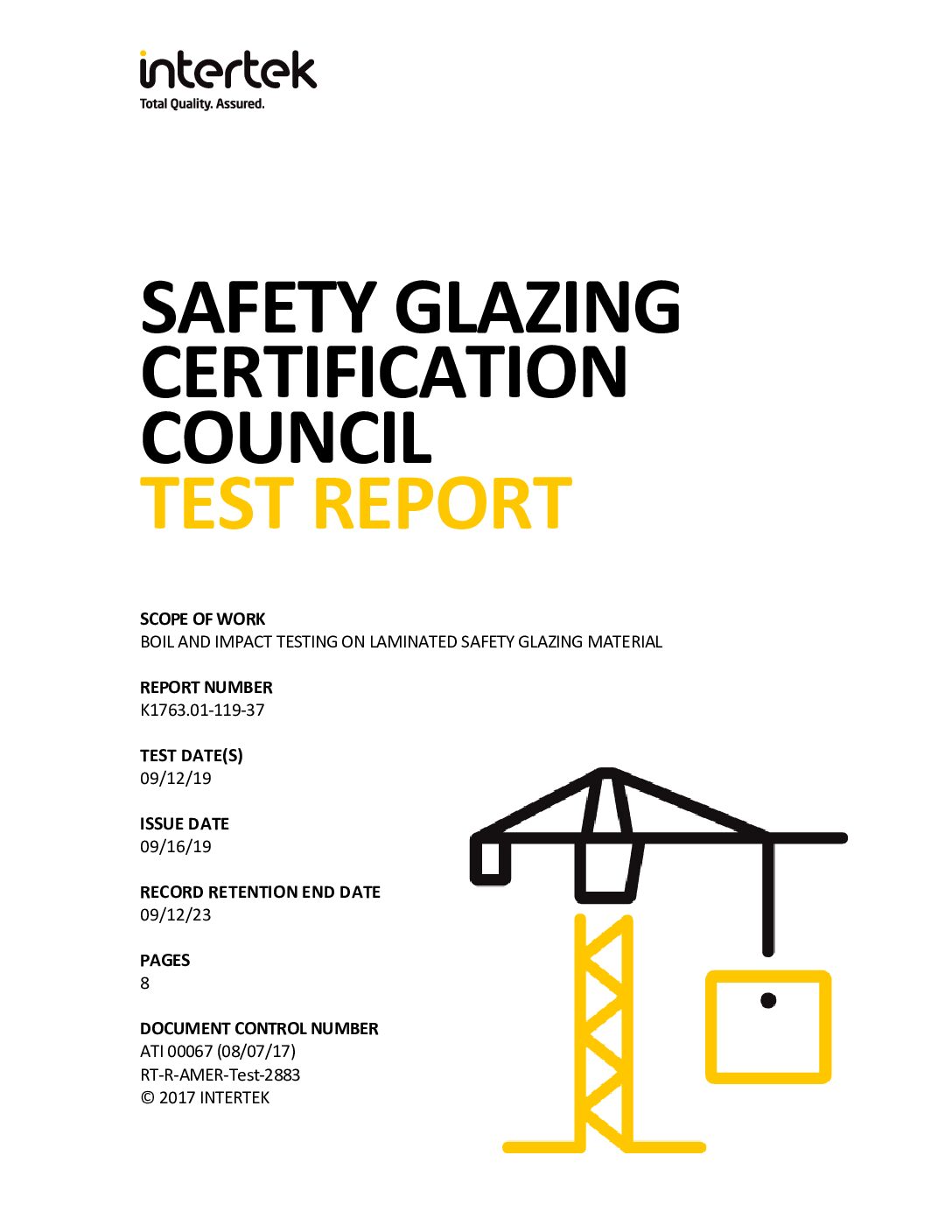 intertek
Total Quality. Assured.

SAFETY GLAZING CERTIFICATION COUNCIL
TEST REPORT

SCOPE OF WORK
BOIL AND IMPACT TESTING ON LAMINATED SAFETY GLAZING MATERIAL

REPORT NUMBER
K1763.01-119-37

TEST DATE(S)
09/12/19

ISSUE DATE
09/16/19

RECORD RETENTION END DATE
09/12/23

PAGES
8

DOCUMENT CONTROL NUMBER
ATI 00067 (08/07/17)
RT-R-AMER-Test-2883
© 2017 INTERTEK